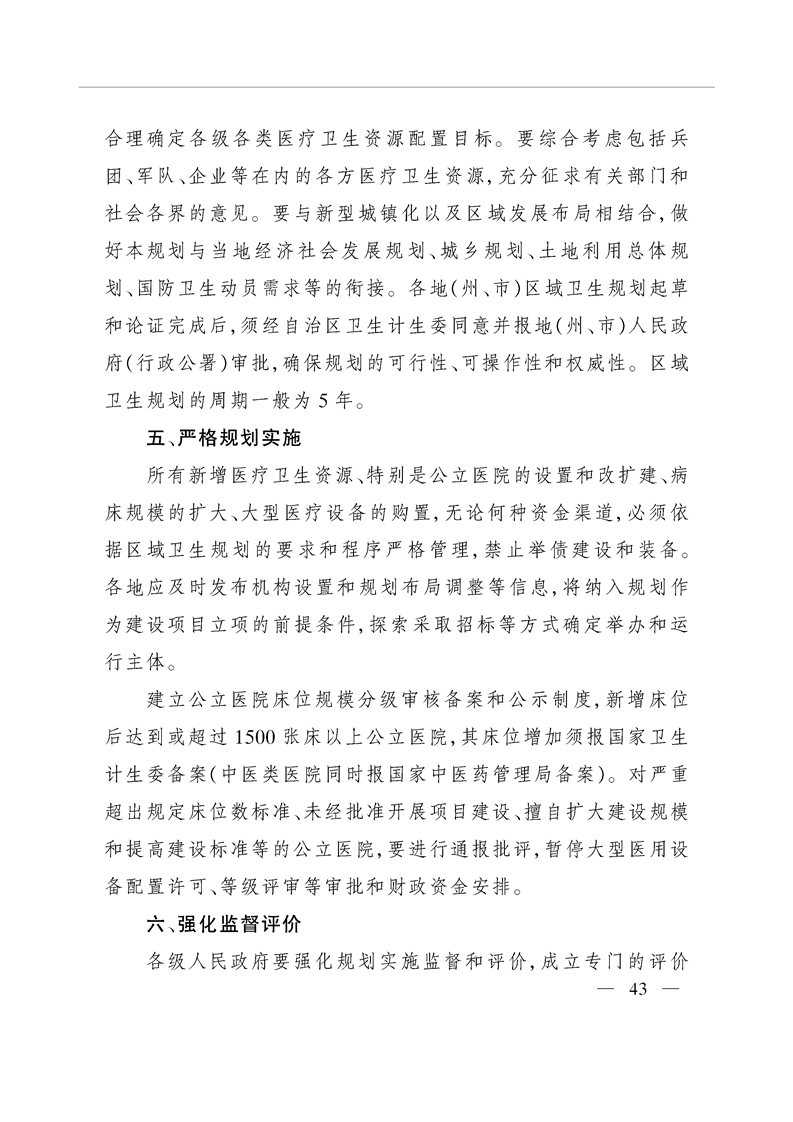 合理确定各级各类医疗卫生资源配置目标。要综合考虑包括兵团、军队、企业等在内的各方医疗卫生资源，充分征求有关部门和社会各界的意见。要与新型城镇化以及区域发展布局相结合，做好本规划与当地经济社会发展规划、城乡规划、土地利用总体规划、国防卫生动员需求等的衔接。各地（州、市）区域卫生规划起草和论证完成后，须经自治区卫生计生委同意并报地（州、市）人民政府（行政公署）审批，确保规划的可行性、可操作性和权威性。区域卫生规划的周期一般为5年。

五、严格规划实施

所有新增医疗卫生资源、特别是公立医院的设置和改扩建、病床规模的扩大、大型医疗设备的购置，无论何种资金渠道，必须依据区域卫生规划的要求和程序严格管理，禁止举债建设和装备。各地应及时发布机构设置和规划布局调整等信息，将纳入规划作为建设项目立项的前提条件，探索采取招标等方式确定举办和运行主体。

建立公立医院床位规模分级审核备案和公示制度，新增床位后达到或超过1500张床以上公立医院，其床位增加须报国家卫生计生委备案（中医类医院同时报国家中医药管理局备案）。对严重超出规定床位数标准、未经批准开展项目建设、擅自扩大建设规模和提高建设标准等的公立医院，要进行通报批评，暂停大型医用设备配置许可、等级评审等审批和财政资金安排。

六、强化监督评价

各级人民政府要强化规划实施监督和评价，成立专门的评价

— 43 —